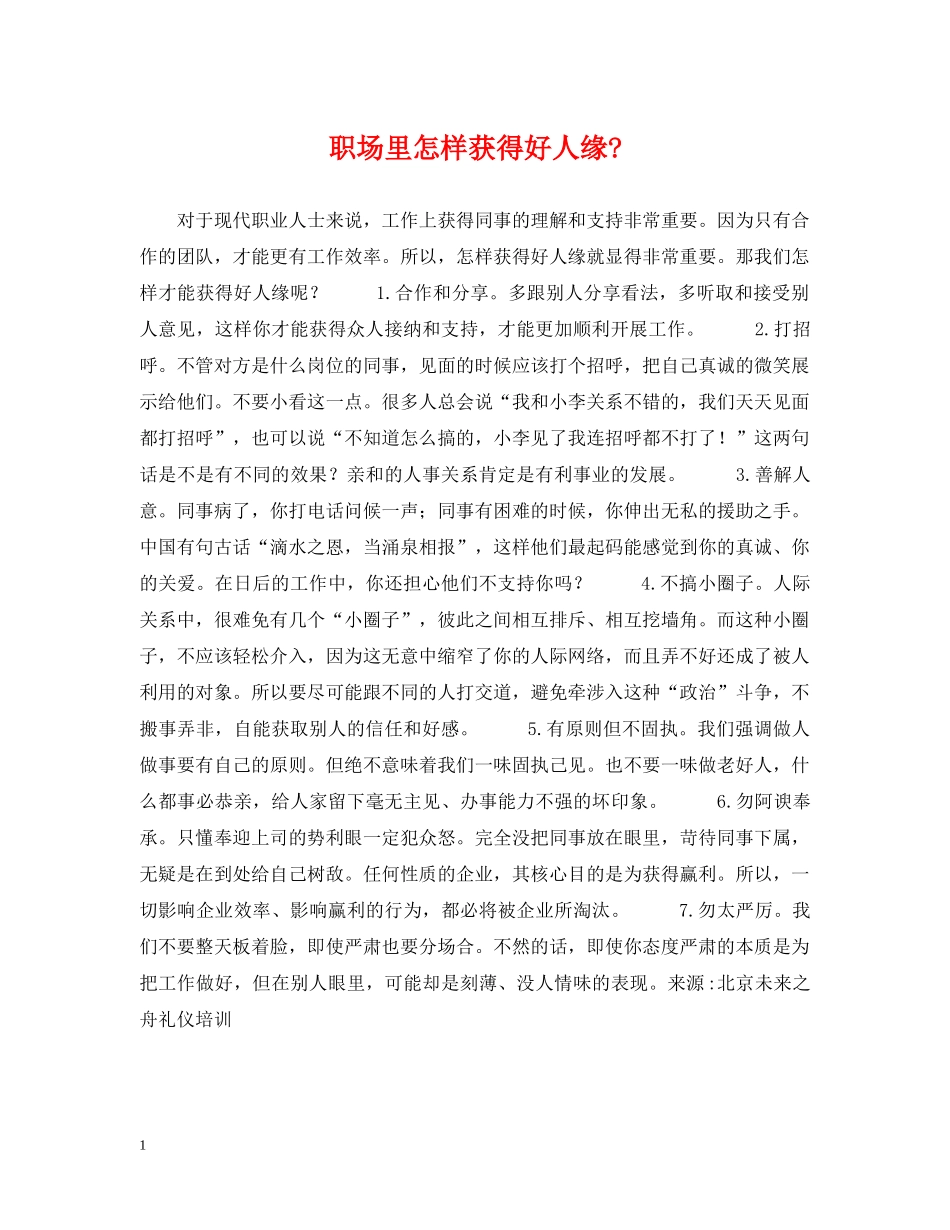 职场里怎样获得好人缘?

对于现代职业人士来说，工作上获得同事的理解和支持非常重要。因为只有合作的团队，才能更有工作效率。所以，怎样获得好人缘就显得非常重要。那我们怎样才能获得好人缘呢？　　1.合作和分享。多跟别人分享看法，多听取和接受别人意见，这样你才能获得众人接纳和支持，才能更加顺利开展工作。　　2.打招呼。不管对方是什么岗位的同事，见面的时候应该打个招呼，把自己真诚的微笑展示给他们。不要小看这一点。很多人总会说“我和小李关系不错的，我们天天见面都打招呼”，也可以说“不知道怎么搞的，小李见了我连招呼都不打了！”这两句话是不是有不同的效果？亲和的人事关系肯定是有利事业的发展。　　3.善解人意。同事病了，你打电话问候一声；同事有困难的时候，你伸出无私的援助之手。中国有句古话“滴水之恩，当涌泉相报”，这样他们最起码能感觉到你的真诚、你的关爱。在日后的工作中，你还担心他们不支持你吗？　　4.不搞小圈子。人际关系中，很难免有几个“小圈子”，彼此之间相互排斥、相互挖墙角。而这种小圈子，不应该轻松介入，因为这无意中缩窄了你的人际网络，而且弄不好还成了被人利用的对象。所以要尽可能跟不同的人打交道，避免牵涉入这种“政治”斗争，不搬事弄非，自能获取别人的信任和好感。　　5.有原则但不固执。我们强调做人做事要有自己的原则。但绝不意味着我们一味固执己见。也不要一味做老好人，什么都事必恭亲，给人家留下毫无主见、办事能力不强的坏印象。　　6.勿阿谀奉承。只懂奉迎上司的势利眼一定犯众怒。完全没把同事放在眼里，苛待同事下属，无疑是在到处给自己树敌。任何性质的企业，其核心目的是为获得赢利。所以，一切影响企业效率、影响赢利的行为，都必将被企业所淘汰。　　7.勿太严厉。我们不要整天板着脸，即使严肃也要分场合。不然的话，即使你态度严肃的本质是为把工作做好，但在别人眼里，可能却是刻薄、没人情味的表现。来源:北京未来之舟礼仪培训

1